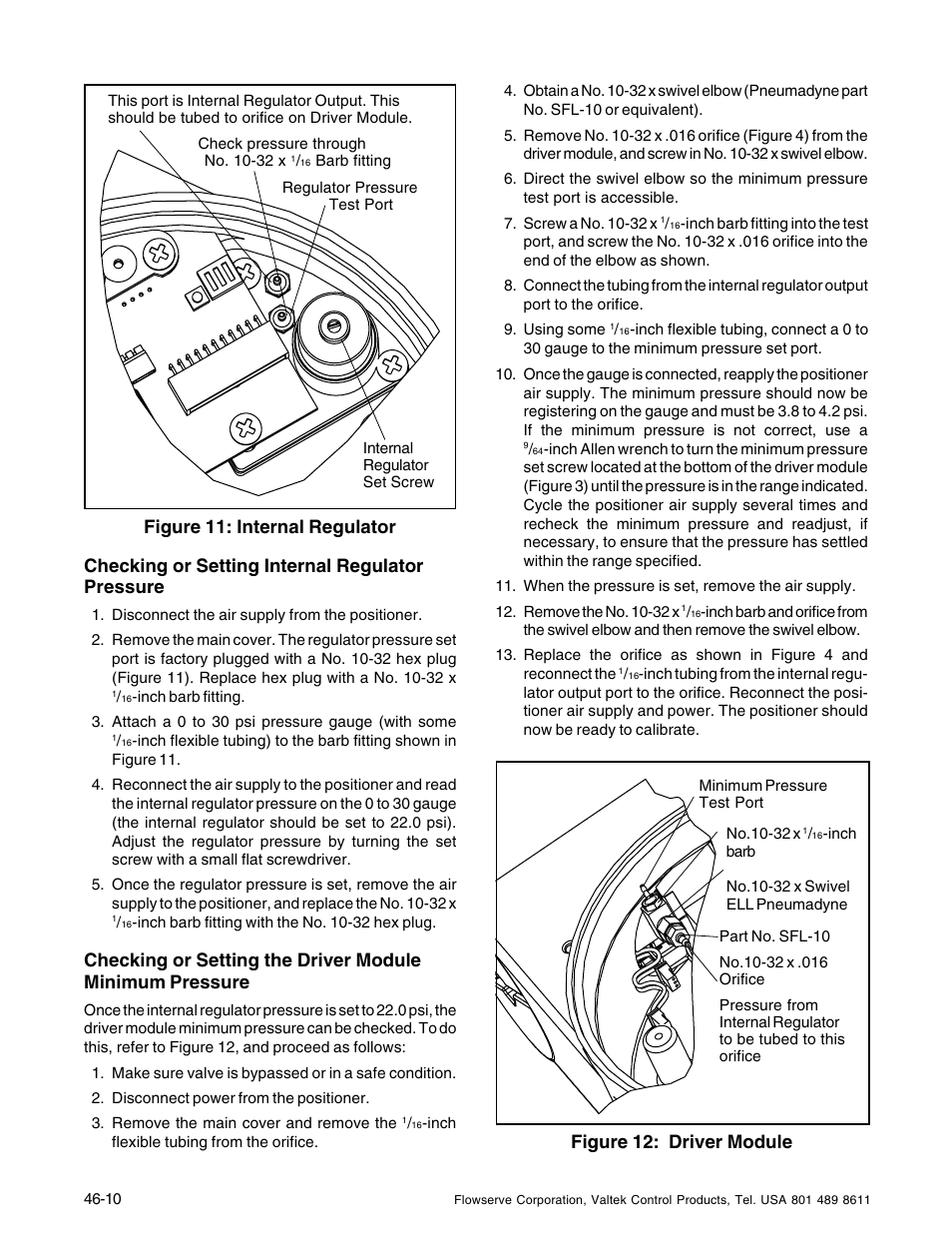 This port is Internal Regulator Output. This should be tubed to orifice on Driver Module.

Check pressure through No. 10-32 x $^1/_{16}$ Barb fitting

Regulator Pressure Test Port

Internal Regulator Set Screw

Figure 11: Internal Regulator

Checking or Setting Internal Regulator Pressure

1. Disconnect the air supply from the positioner.

2. Remove the main cover. The regulator pressure set port is factory plugged with a No. 10-32 hex plug (Figure 11). Replace hex plug with a No. 10-32 x $^1/_{16}$-inch barb fitting.

3. Attach a 0 to 30 psi pressure gauge (with some $^1/_{16}$-inch flexible tubing) to the barb fitting shown in Figure 11.

4. Reconnect the air supply to the positioner and read the internal regulator pressure on the 0 to 30 gauge (the internal regulator should be set to 22.0 psi). Adjust the regulator pressure by turning the set screw with a small flat screwdriver.

5. Once the regulator pressure is set, remove the air supply to the positioner, and replace the No. 10-32 x $^1/_{16}$-inch barb fitting with the No. 10-32 hex plug.

Checking or Setting the Driver Module Minimum Pressure

Once the internal regulator pressure is set to 22.0 psi, the driver module minimum pressure can be checked. To do this, refer to Figure 12, and proceed as follows:

1. Make sure valve is bypassed or in a safe condition.

2. Disconnect power from the positioner.

3. Remove the main cover and remove the $^1/_{16}$-inch flexible tubing from the orifice.

4. Obtain a No. 10-32 x swivel elbow (Pneumadyne part No. SFL-10 or equivalent).

5. Remove No. 10-32 x .016 orifice (Figure 4) from the driver module, and screw in No. 10-32 x swivel elbow.

6. Direct the swivel elbow so the minimum pressure test port is accessible.

7. Screw a No. 10-32 x $^1/_{16}$-inch barb fitting into the test port, and screw the No. 10-32 x .016 orifice into the end of the elbow as shown.

8. Connect the tubing from the internal regulator output port to the orifice.

9. Using some $^1/_{16}$-inch flexible tubing, connect a 0 to 30 gauge to the minimum pressure set port.

10. Once the gauge is connected, reapply the positioner air supply. The minimum pressure should now be registering on the gauge and must be 3.8 to 4.2 psi. If the minimum pressure is not correct, use a $^9/_{64}$-inch Allen wrench to turn the minimum pressure set screw located at the bottom of the driver module (Figure 3) until the pressure is in the range indicated. Cycle the positioner air supply several times and recheck the minimum pressure and readjust, if necessary, to ensure that the pressure has settled within the range specified.

11. When the pressure is set, remove the air supply.

12. Remove the No. 10-32 x $^1/_{16}$-inch barb and orifice from the swivel elbow and then remove the swivel elbow.

13. Replace the orifice as shown in Figure 4 and reconnect the $^1/_{16}$-inch tubing from the internal regulator output port to the orifice. Reconnect the positioner air supply and power. The positioner should now be ready to calibrate.

Minimum Pressure Test Port

No.10-32 x $^1/_{16}$-inch barb

No.10-32 x Swivel ELL Pneumadyne

Part No. SFL-10

No.10-32 x .016 Orifice

Pressure from Internal Regulator to be tubed to this orifice

Figure 12: Driver Module

46-10

Flowserve Corporation, Valtek Control Products, Tel. USA 801 489 8611